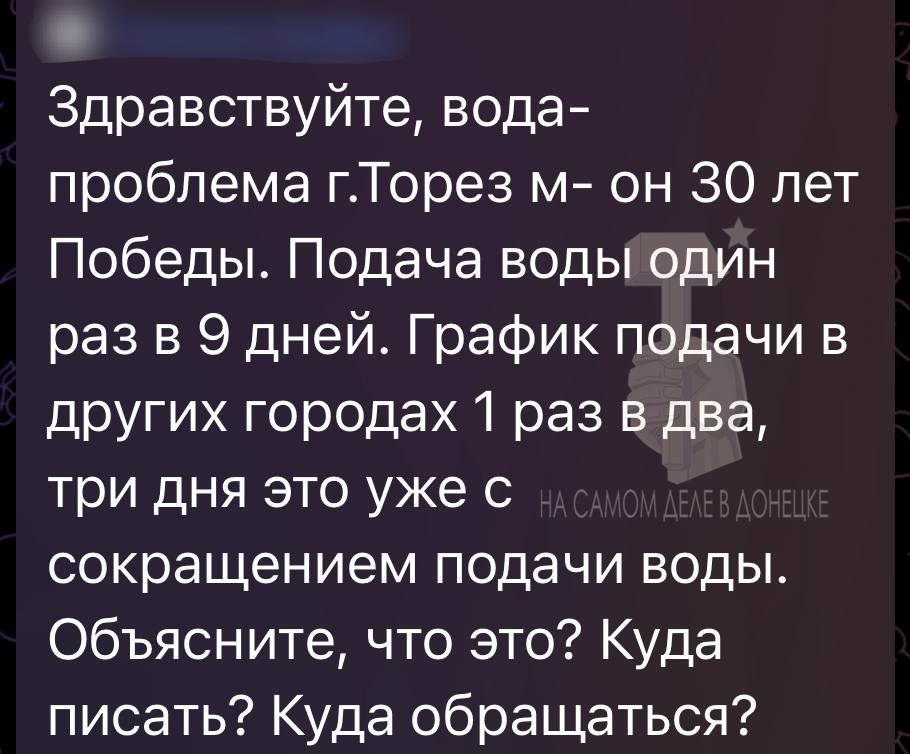 Здравствуйте, вода- проблема г.Торез м- он 30 лет Победы. Подача воды один раз в 9 дней. График подачи в других городах 1 раз в два, три дня это уже с сокращением подачи воды. Объясните, что это? Куда писать? Куда обращаться?

НА САМОМ ДЕЛЕ В ДОНЕЦКЕ